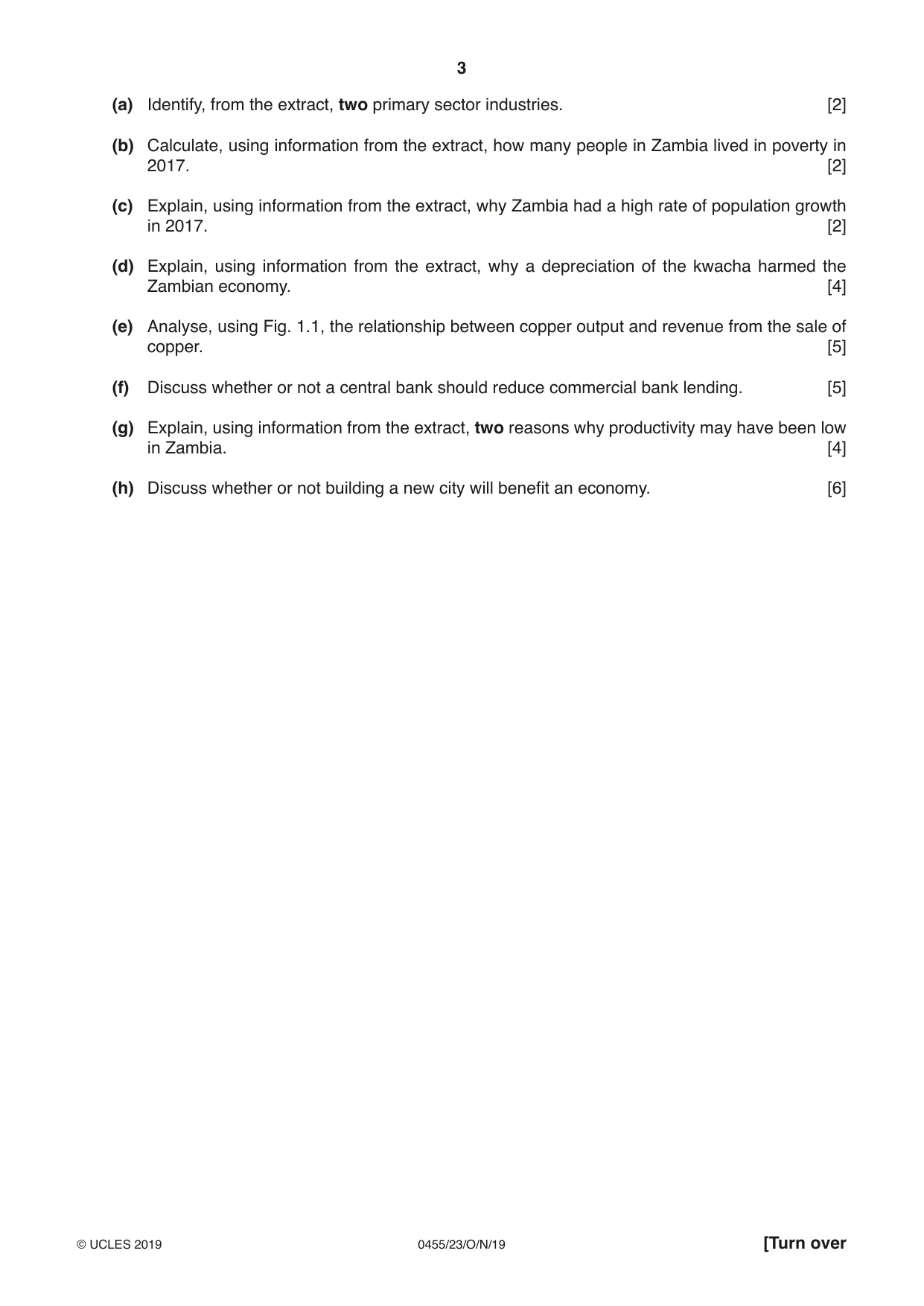 3

(a) Identify, from the extract, two primary sector industries. [2]

(b) Calculate, using information from the extract, how many people in Zambia lived in poverty in 2017. [2]

(c) Explain, using information from the extract, why Zambia had a high rate of population growth in 2017. [2]

(d) Explain, using information from the extract, why a depreciation of the kwacha harmed the Zambian economy. [4]

(e) Analyse, using Fig. 1.1, the relationship between copper output and revenue from the sale of copper. [5]

(f) Discuss whether or not a central bank should reduce commercial bank lending. [5]

(g) Explain, using information from the extract, two reasons why productivity may have been low in Zambia. [4]

(h) Discuss whether or not building a new city will benefit an economy. [6]

© UCLES 2019 0455/23/O/N/19 [Turn over